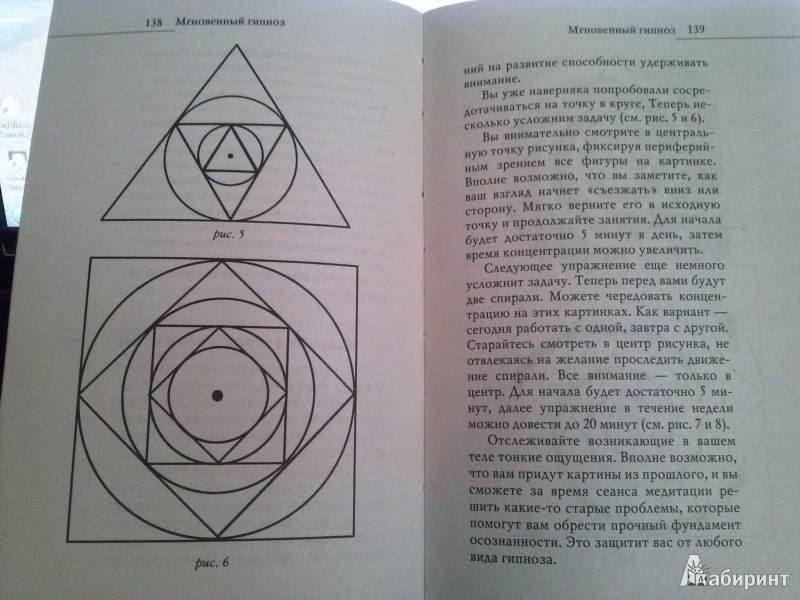 138 Мгновенный гипноз

рис. 5

рис. 6

Мгновенный гипноз 139

ний на развитие способности удерживать внимание.

Вы уже наверняка попробовали сосредотачиваться на точку в круге, Теперь несколько усложним задачу (см. рис. 5 и 6).

Вы внимательно смотрите в центральную точку рисунка, фиксируя периферийным зрением все фигуры на картинке. Вполне возможно, что вы заметите, как ваш взгляд начнет «съезжать» вниз или сторону. Мягко верните его в исходную точку и продолжайте занятия. Для начала будет достаточно 5 минут в день, затем время концентрации можно увеличить.

Следующее упражнение еще немного усложнит задачу. Теперь перед вами будут две спирали. Можете чередовать концентрацию на этих картинках. Как вариант — сегодня работать с одной, завтра с другой. Старайтесь смотреть в центр рисунка, не отвлекаясь на желание проследить движение спирали. Все внимание — только в центр. Для начала будет достаточно 5 минут, далее упражнение в течение недели можно довести до 20 минут (см. рис. 7 и 8).

Отслеживайте возникающие в вашем теле тонкие ощущения. Вполне возможно, что вам придут картины из прошлого, и вы сможете за время сеанса медитации решить какие-то старые проблемы, которые помогут вам обрести прочный фундамент осознанности. Это защитит вас от любого вида гипноза.

Лабиринт